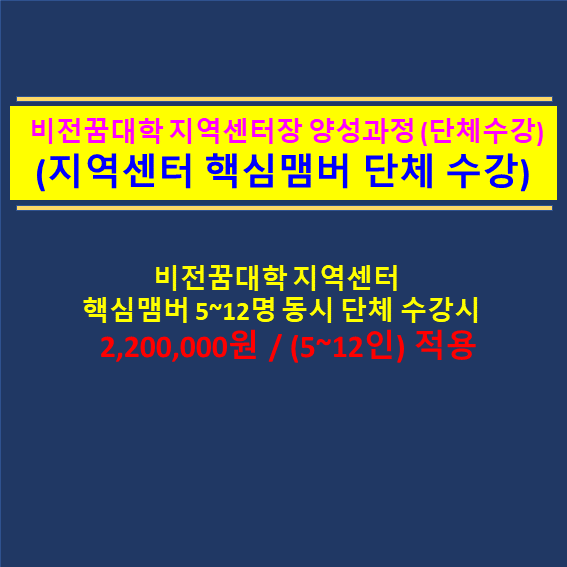 비전꿈대학 지역센터장 양성과정 (단체수강)
(지역센터 핵심맴버 단체 수강)

비전꿈대학 지역센터
핵심맴버 5~12명 동시 단체 수강시
2,200,000원 / (5~12인) 적용